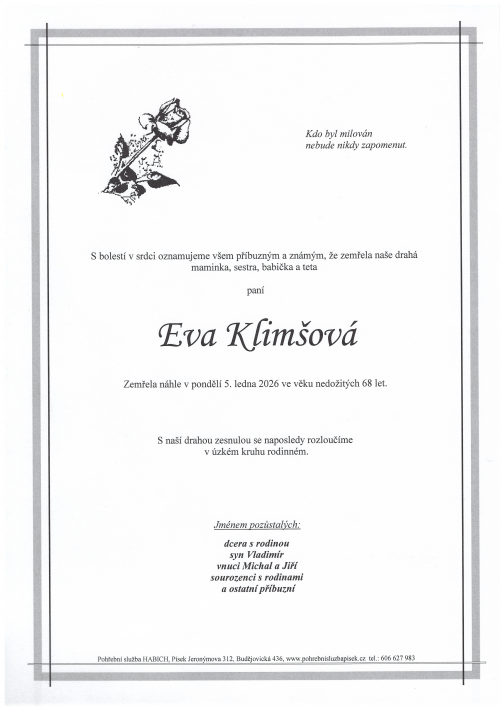 Kdo byl milován
nebude nikdy zapomenut.

S bolestí v srdci oznamujeme všem příbuzným a známým, že zemřela naše drahá maminka, sestra, babička a teta

paní

Eva Klimšová

Zemřela náhle v pondělí 5. ledna 2026 ve věku nedožitých 68 let.

S naší drahou zesnulou se naposledy rozloučíme v úzkém kruhu rodinném.

Jménem pozůstalých:

dcera s rodinou
syn Vladimír
vnuci Michal a Jiří
sourozenci s rodinami
a ostatní příbuzní

Pohřební služba HABICH, Písek Jeronýmova 312, Budějovická 436, www.pohrebnisluzbapisek.cz tel.: 606 627 983